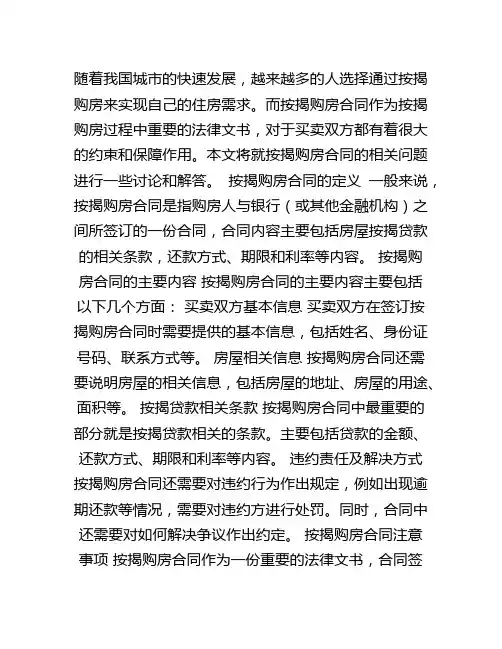 随着我国城市的快速发展，越来越多的人选择通过按揭购房来实现自己的住房需求。而按揭购房合同作为按揭购房过程中重要的法律文书，对于买卖双方都有着很大的约束和保障作用。本文将就按揭购房合同的相关问题进行一些讨论和解答。 按揭购房合同的定义 一般来说，按揭购房合同是指购房人与银行（或其他金融机构）之间所签订的一份合同，合同内容主要包括房屋按揭贷款的相关条款，还款方式、期限和利率等内容。 按揭购房合同的主要内容 按揭购房合同的主要内容主要包括以下几个方面： 买卖双方基本信息 买卖双方在签订按揭购房合同时需要提供的基本信息，包括姓名、身份证号码、联系方式等。 房屋相关信息 按揭购房合同还需要说明房屋的相关信息，包括房屋的地址、房屋的用途、面积等。 按揭贷款相关条款 按揭购房合同中最重要的部分就是按揭贷款相关的条款。主要包括贷款的金额、还款方式、期限和利率等内容。 违约责任及解决方式 按揭购房合同还需要对违约行为作出规定，例如出现逾期还款等情况，需要对违约方进行处罚。同时，合同中还需要对如何解决争议作出约定。 按揭购房合同注意事项 按揭购房合同作为一份重要的法律文书，合同签